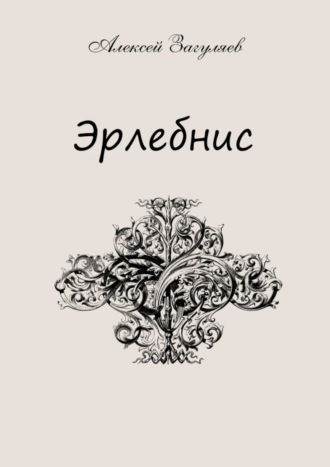 Алексей Загуляев

Эрлебнис